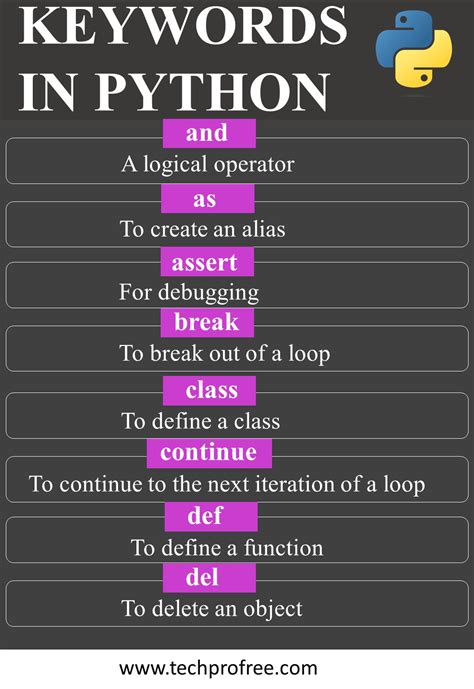 KEYWORDS IN PYTHON

and

A logical operator

as

To create an alias

assert

For debugging

break

To break out of a loop

class

To define a class

continue

To continue to the next iteration of a loop

def

To define a function

del

To delete an object

www.techprofree.com